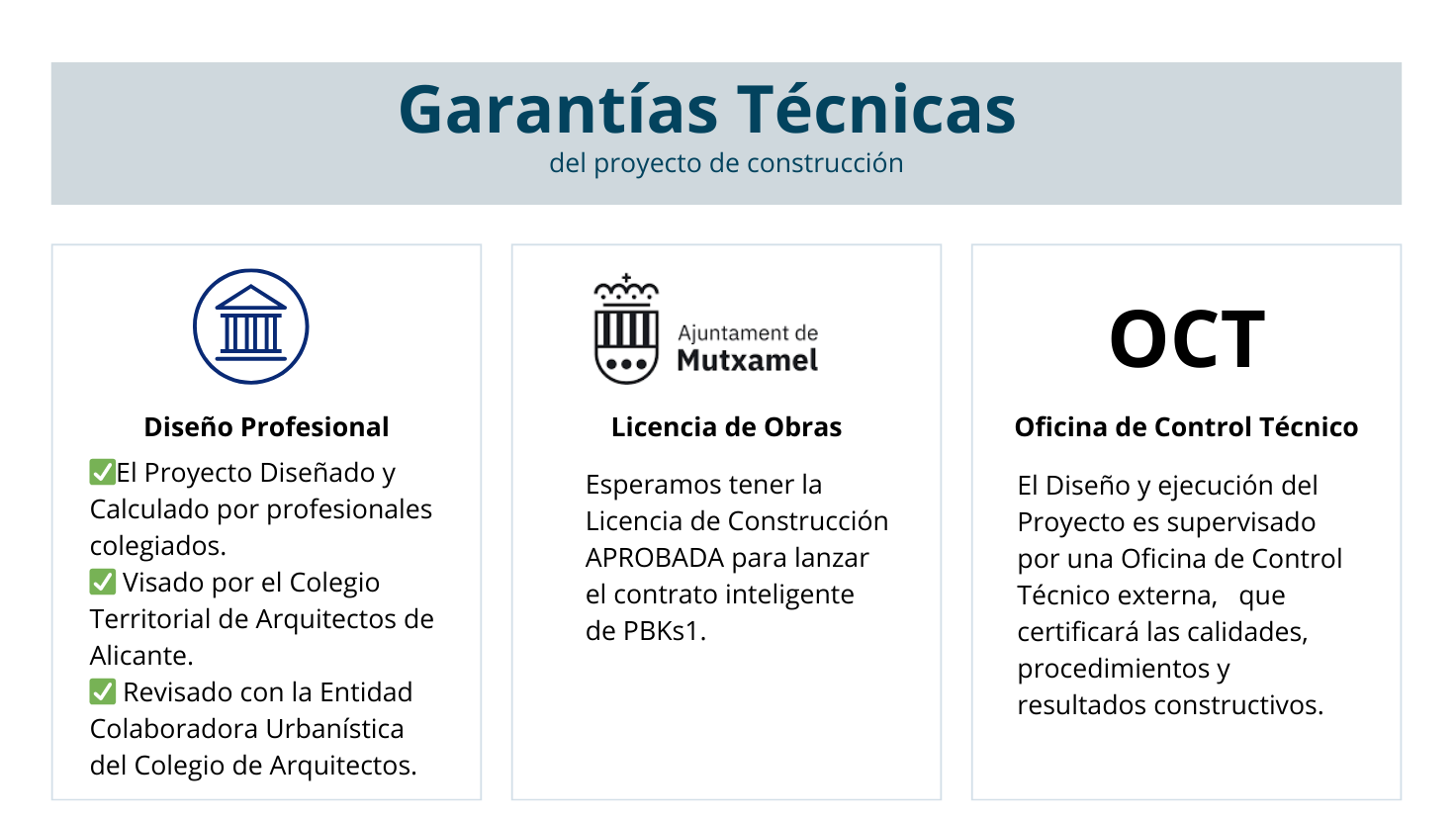 Garantías Técnicas
del proyecto de construcción

Diseño Profesional

✅El Proyecto Diseñado y Calculado por profesionales colegiados.
✅ Visado por el Colegio Territorial de Arquitectos de Alicante.
✅ Revisado con la Entidad Colaboradora Urbanística del Colegio de Arquitectos.

Ajuntament de Mutxamel

Licencia de Obras

Esperamos tener la Licencia de Construcción APROBADA para lanzar el contrato inteligente de PBKs1.

OCT

Oficina de Control Técnico

El Diseño y ejecución del Proyecto es supervisado por una Oficina de Control Técnico externa, que certificará las calidades, procedimientos y resultados constructivos.